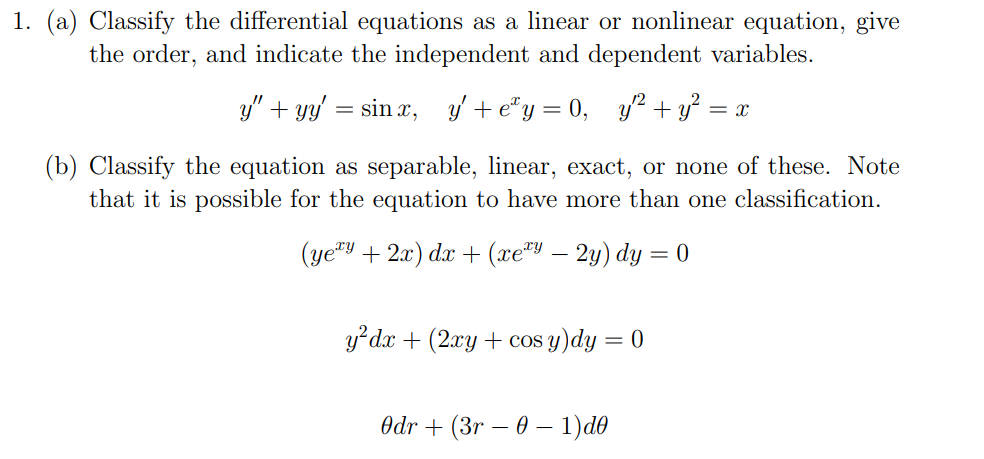 1. (a) Classify the differential equations as a linear or nonlinear equation, give the order, and indicate the independent and dependent variables.

$y'' + yy' = \sin x, \quad y' + e^x y = 0, \quad y'^2 + y^2 = x$

(b) Classify the equation as separable, linear, exact, or none of these. Note that it is possible for the equation to have more than one classification.

$(ye^{xy} + 2x)\,dx + (xe^{xy} - 2y)\,dy = 0$

$y^2 dx + (2xy + \cos y)dy = 0$

$\theta dr + (3r - \theta - 1)d\theta$